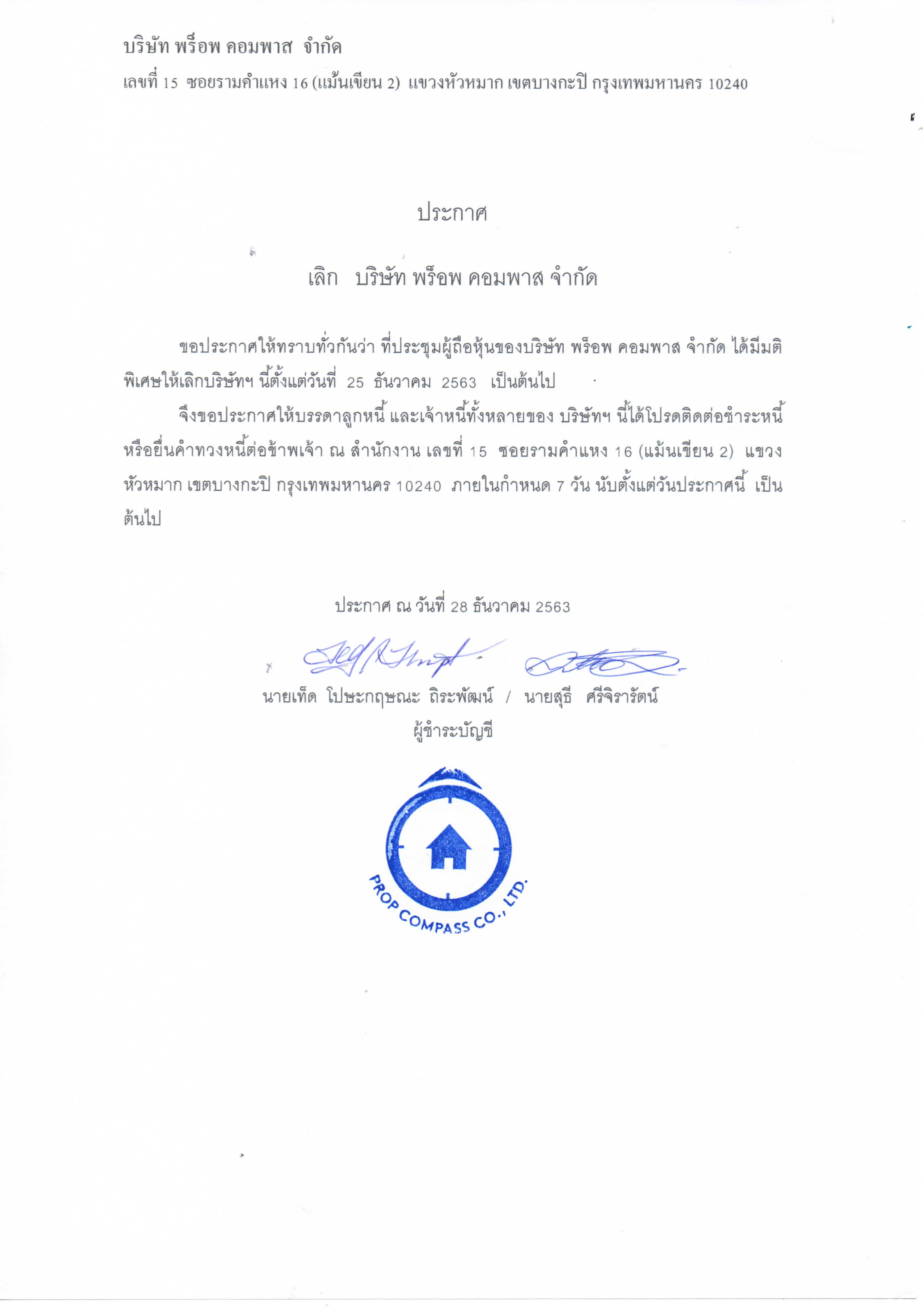 บริษัท พร็อพ คอมพาส จำกัด
เลขที่ 15 ซอยรามคำแหง 16 (แม้นเขียน 2) แขวงหัวหมาก เขตบางกะปิ กรุงเทพมหานคร 10240

ประกาศ

เลิก บริษัท พร็อพ คอมพาส จำกัด

ขอประกาศให้ทราบทั่วกันว่า ที่ประชุมผู้ถือหุ้นของบริษัท พร็อพ คอมพาส จำกัด ได้มีมติพิเศษให้เลิกบริษัทฯ นี้ตั้งแต่วันที่ 25 ธันวาคม 2563 เป็นต้นไป

จึงขอประกาศให้บรรดาลูกหนี้ และเจ้าหนี้ทั้งหลายของ บริษัทฯ นี้ได้โปรดติดต่อชำระหนี้ หรือยื่นคำทวงหนี้ต่อข้าพเจ้า ณ สำนักงาน เลขที่ 15 ซอยรามคำแหง 16 (แม้นเขียน 2) แขวงหัวหมาก เขตบางกะปิ กรุงเทพมหานคร 10240 ภายในกำหนด 7 วัน นับตั้งแต่วันประกาศนี้ เป็นต้นไป

ประกาศ ณ วันที่ 28 ธันวาคม 2563

นายเท็ด โปษะกฤษณะ ถิระพัฒน์ / นายสุธี ศรีจิรารัตน์
ผู้ชำระบัญชี

PROP COMPASS CO., LTD.